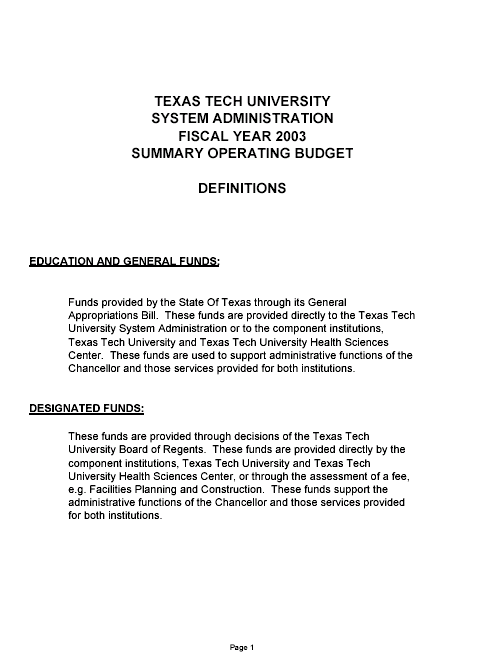 TEXAS TECH UNIVERSITY
SYSTEM ADMINISTRATION
FISCAL YEAR 2003
SUMMARY OPERATING BUDGET

DEFINITIONS

EDUCATION AND GENERAL FUNDS:

Funds provided by the State Of Texas through its General Appropriations Bill. These funds are provided directly to the Texas Tech University System Administration or to the component institutions, Texas Tech University and Texas Tech University Health Sciences Center. These funds are used to support administrative functions of the Chancellor and those services provided for both institutions.

DESIGNATED FUNDS:

These funds are provided through decisions of the Texas Tech University Board of Regents. These funds are provided directly by the component institutions, Texas Tech University and Texas Tech University Health Sciences Center, or through the assessment of a fee, e.g. Facilities Planning and Construction. These funds support the administrative functions of the Chancellor and those services provided for both institutions.

Page 1